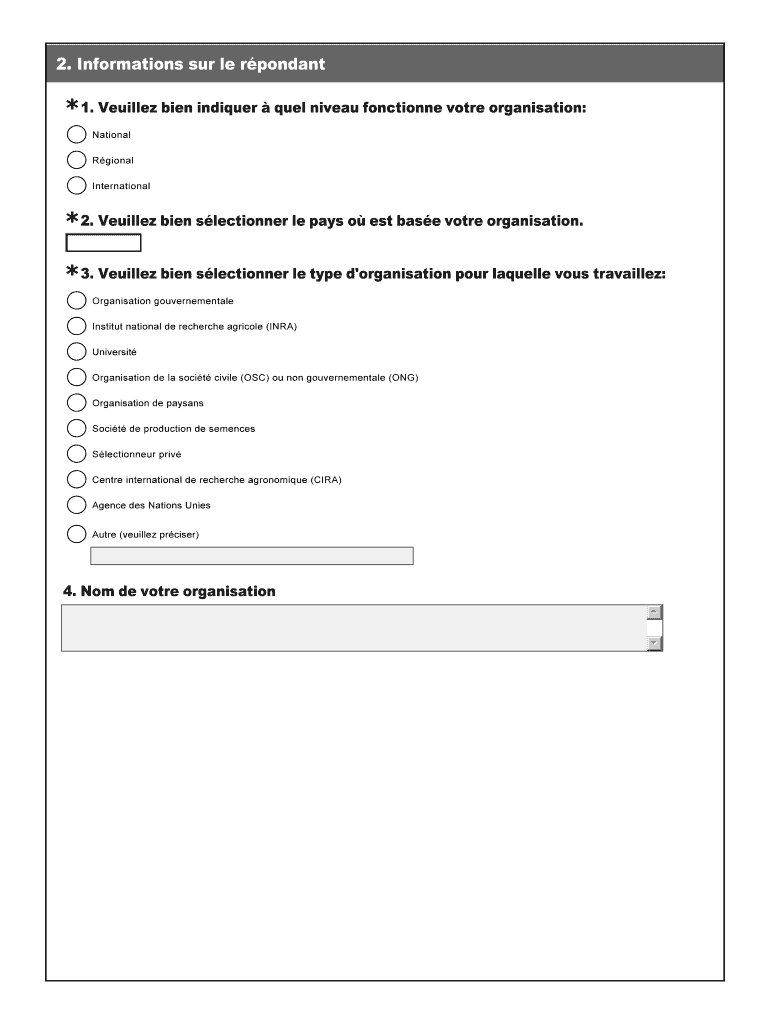 2. Informations sur le répondant

*1. Veuillez bien indiquer à quel niveau fonctionne votre organisation:

National

Régional

International

*2. Veuillez bien sélectionner le pays où est basée votre organisation.

*3. Veuillez bien sélectionner le type d'organisation pour laquelle vous travaillez:

Organisation gouvernementale

Institut national de recherche agricole (INRA)

Université

Organisation de la société civile (OSC) ou non gouvernementale (ONG)

Organisation de paysans

Société de production de semences

Sélectionneur privé

Centre international de recherche agronomique (CIRA)

Agence des Nations Unies

Autre (veuillez préciser)

4. Nom de votre organisation